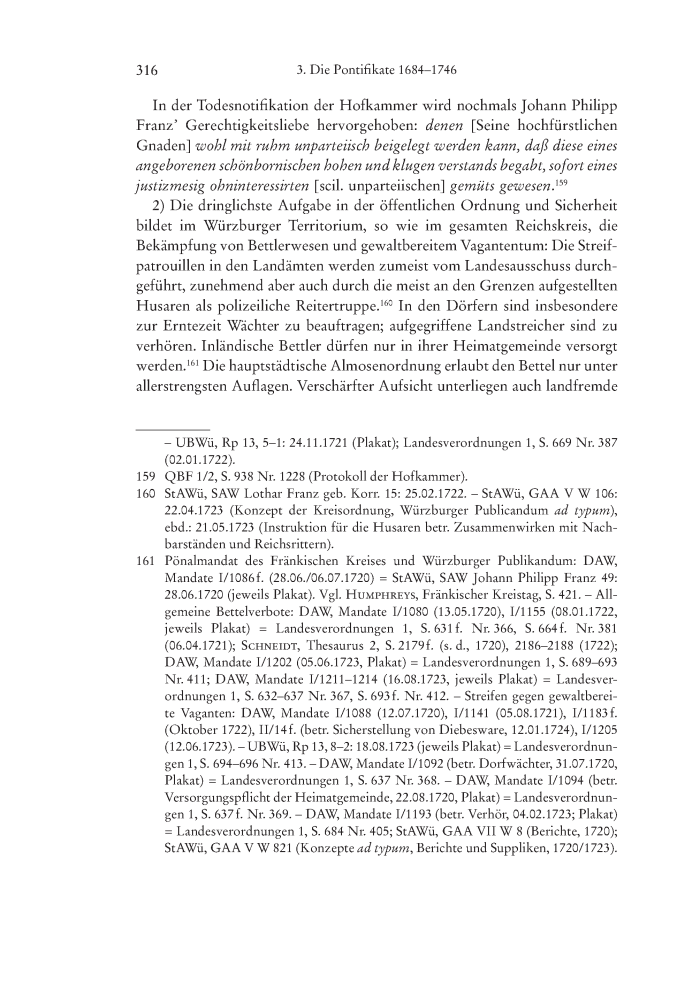 316 3. Die Pontifikate 1684–1746

In der Todesnotifikation der Hofkammer wird nochmals Johann Philipp Franz' Gerechtigkeitsliebe hervorgehoben: denen [Seine hochfürstlichen Gnaden] wohl mit ruhm unparteiisch beigelegt werden kann, daß diese eines angeborenen schönbornischen hohen und klugen verstands begabt, sofort eines justizmesig ohninteressirten [scil. unparteiischen] gemüts gewesen.$^{159}$

2) Die dringlichste Aufgabe in der öffentlichen Ordnung und Sicherheit bildet im Würzburger Territorium, so wie im gesamten Reichskreis, die Bekämpfung von Bettlerwesen und gewaltbereitem Vagantentum: Die Streifpatrouillen in den Landämten werden zumeist vom Landesausschuss durchgeführt, zunehmend aber auch durch die meist an den Grenzen aufgestellten Husaren als polizeiliche Reitertruppe.$^{160}$ In den Dörfern sind insbesondere zur Erntezeit Wächter zu beauftragen; aufgegriffene Landstreicher sind zu verhören. Inländische Bettler dürfen nur in ihrer Heimatgemeinde versorgt werden.$^{161}$ Die hauptstädtische Almosenordnung erlaubt den Bettel nur unter allerstrengsten Auflagen. Verschärfter Aufsicht unterliegen auch landfremde

– UBWü, Rp 13, 5–1: 24.11.1721 (Plakat); Landesverordnungen 1, S. 669 Nr. 387 (02.01.1722).

159 QBF 1/2, S. 938 Nr. 1228 (Protokoll der Hofkammer).

160 StAWü, SAW Lothar Franz geb. Korr. 15: 25.02.1722. – StAWü, GAA V W 106: 22.04.1723 (Konzept der Kreisordnung, Würzburger Publicandum ad typum), ebd.: 21.05.1723 (Instruktion für die Husaren betr. Zusammenwirken mit Nachbarständen und Reichsrittern).

161 Pönalmandat des Fränkischen Kreises und Würzburger Publikandum: DAW, Mandate I/1086f. (28.06./06.07.1720) = StAWü, SAW Johann Philipp Franz 49: 28.06.1720 (jeweils Plakat). Vgl. Humphreys, Fränkischer Kreistag, S. 421. – Allgemeine Bettelverbote: DAW, Mandate I/1080 (13.05.1720), I/1155 (08.01.1722, jeweils Plakat) = Landesverordnungen 1, S. 631f. Nr. 366, S. 664f. Nr. 381 (06.04.1721); Schneidt, Thesaurus 2, S. 2179f. (s. d., 1720), 2186–2188 (1722); DAW, Mandate I/1202 (05.06.1723, Plakat) = Landesverordnungen 1, S. 689–693 Nr. 411; DAW, Mandate I/1211–1214 (16.08.1723, jeweils Plakat) = Landesverordnungen 1, S. 632–637 Nr. 367, S. 693f. Nr. 412. – Streifen gegen gewaltbereite Vaganten: DAW, Mandate I/1088 (12.07.1720), I/1141 (05.08.1721), I/1183f. (Oktober 1722), II/14f. (betr. Sicherstellung von Diebesware, 12.01.1724), I/1205 (12.06.1723). – UBWü, Rp 13, 8–2: 18.08.1723 (jeweils Plakat) = Landesverordnungen 1, S. 694–696 Nr. 413. – DAW, Mandate I/1092 (betr. Dorfwächter, 31.07.1720, Plakat) = Landesverordnungen 1, S. 637 Nr. 368. – DAW, Mandate I/1094 (betr. Versorgungspflicht der Heimatgemeinde, 22.08.1720, Plakat) = Landesverordnungen 1, S. 637f. Nr. 369. – DAW, Mandate I/1193 (betr. Verhör, 04.02.1723; Plakat) = Landesverordnungen 1, S. 684 Nr. 405; StAWü, GAA VII W 8 (Berichte, 1720); StAWü, GAA V W 821 (Konzepte ad typum, Berichte und Suppliken, 1720/1723).